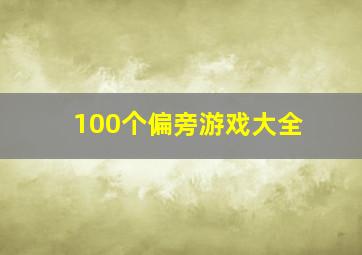 100个偏旁游戏大全